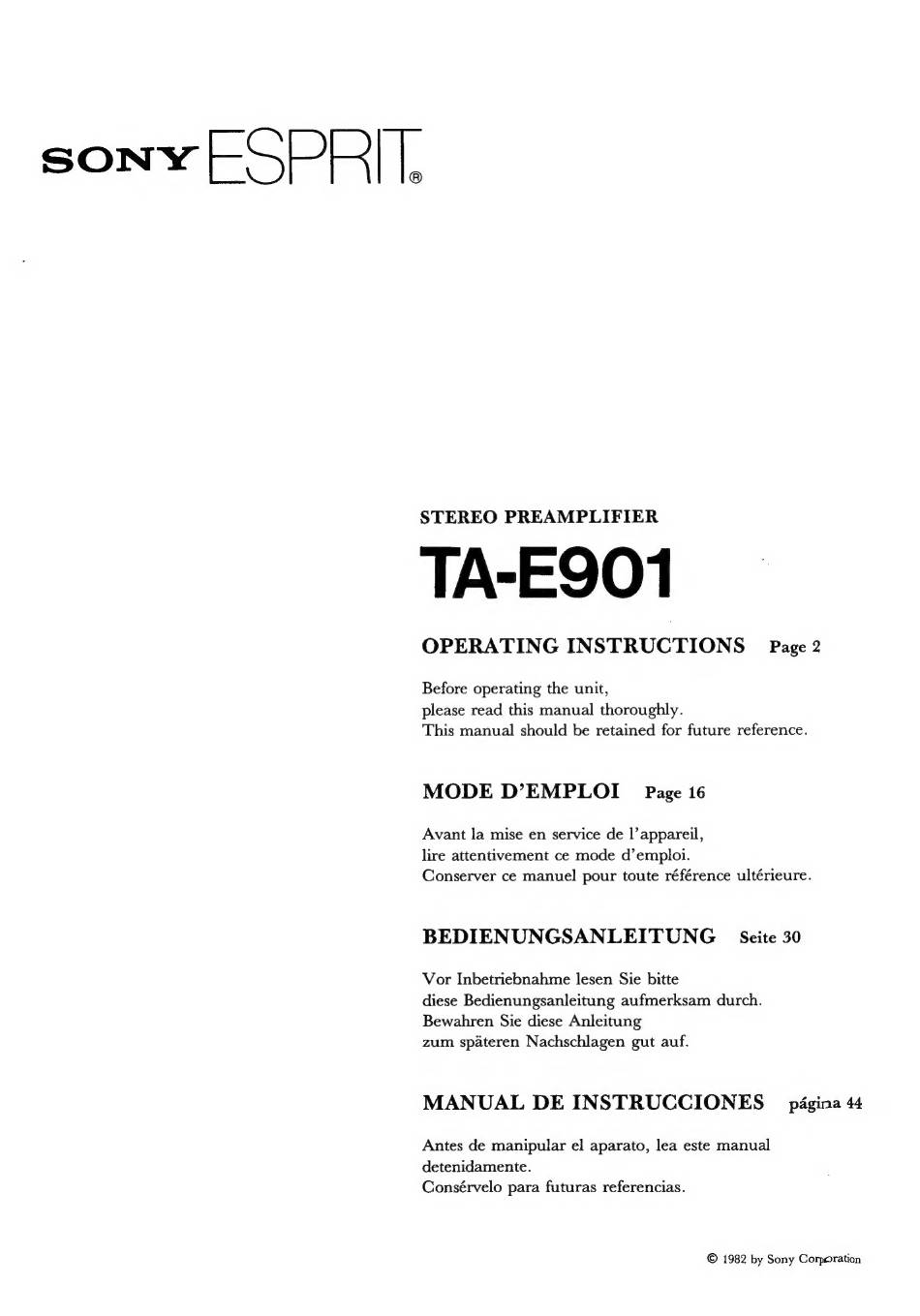 SONY ESPRIT®

STEREO PREAMPLIFIER

TA-E901

OPERATING INSTRUCTIONS Page 2

Before operating the unit, please read this manual thoroughly. This manual should be retained for future reference.

MODE D'EMPLOI Page 16

Avant la mise en service de l'appareil, lire attentivement ce mode d'emploi. Conserver ce manuel pour toute référence ultérieure.

BEDIENUNGSANLEITUNG Seite 30

Vor Inbetriebnahme lesen Sie bitte diese Bedienungsanleitung aufmerksam durch. Bewahren Sie diese Anleitung zum späteren Nachschlagen gut auf.

MANUAL DE INSTRUCCIONES página 44

Antes de manipular el aparato, lea este manual detenidamente. Consérvelo para futuras referencias.

© 1982 by Sony Corporation